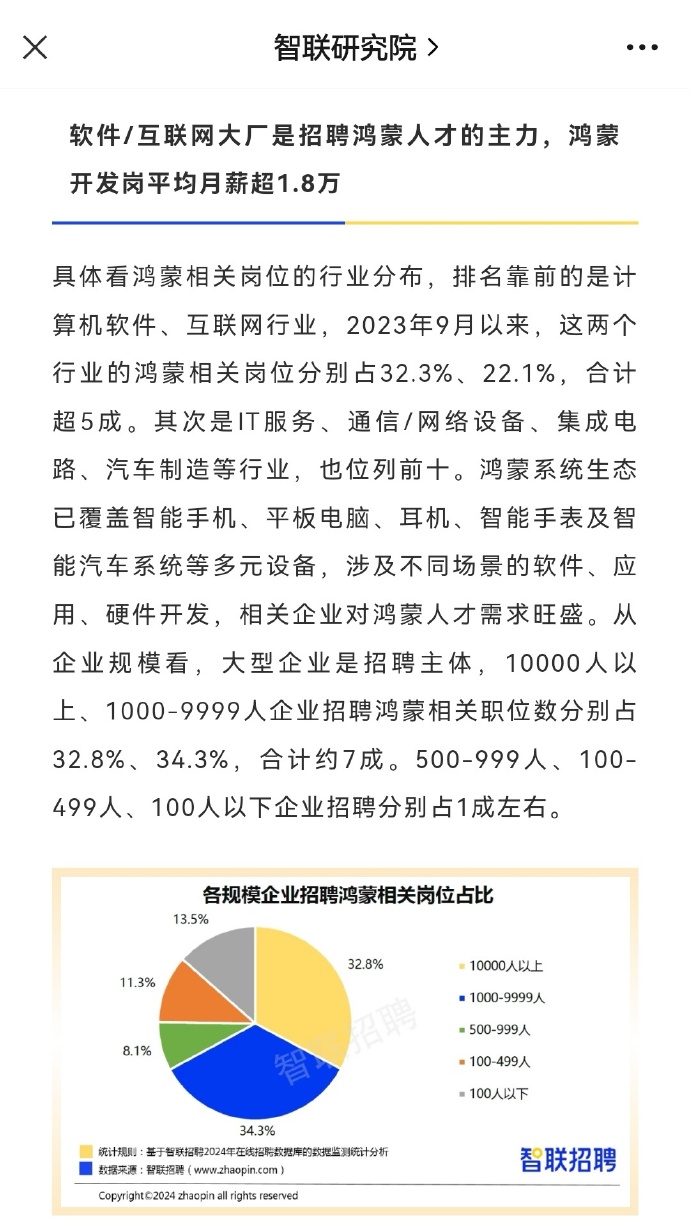 智联研究院 >

软件/互联网大厂是招聘鸿蒙人才的主力，鸿蒙开发岗平均月薪超1.8万

具体看鸿蒙相关岗位的行业分布，排名靠前的是计算机软件、互联网行业，2023年9月以来，这两个行业的鸿蒙相关岗位分别占32.3%、22.1%，合计超5成。其次是IT服务、通信/网络设备、集成电路、汽车制造等行业，也位列前十。鸿蒙系统生态已覆盖智能手机、平板电脑、耳机、智能手表及智能汽车系统等多元设备，涉及不同场景的软件、应用、硬件开发，相关企业对鸿蒙人才需求旺盛。从企业规模看，大型企业是招聘主体，10000人以上、1000-9999人企业招聘鸿蒙相关职位数分别占32.8%、34.3%，合计约7成。500-999人、100-499人、100人以下企业招聘分别占1成左右。

各规模企业招聘鸿蒙相关岗位占比

13.5%
32.8%
11.3%
8.1%
34.3%

10000人以上
1000-9999人
500-999人
100-499人
100人以下

智联招聘

统计规则：基于智联招聘2024年在线招聘数据库的数据监测统计分析
数据来源：智联招聘（www.zhaopin.com）
智联招聘
Copyright©2024 zhaopin all rights reserved